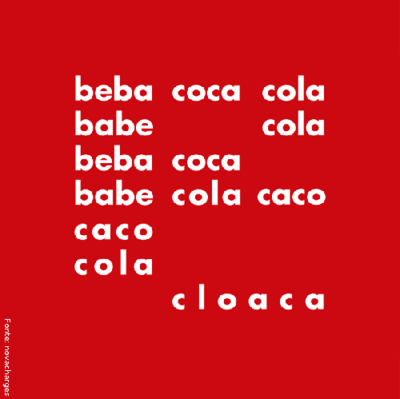 beba coca cola
babe cola
beba coca
babe cola caco
caco
cola
cloaca

Fonte: novacharges